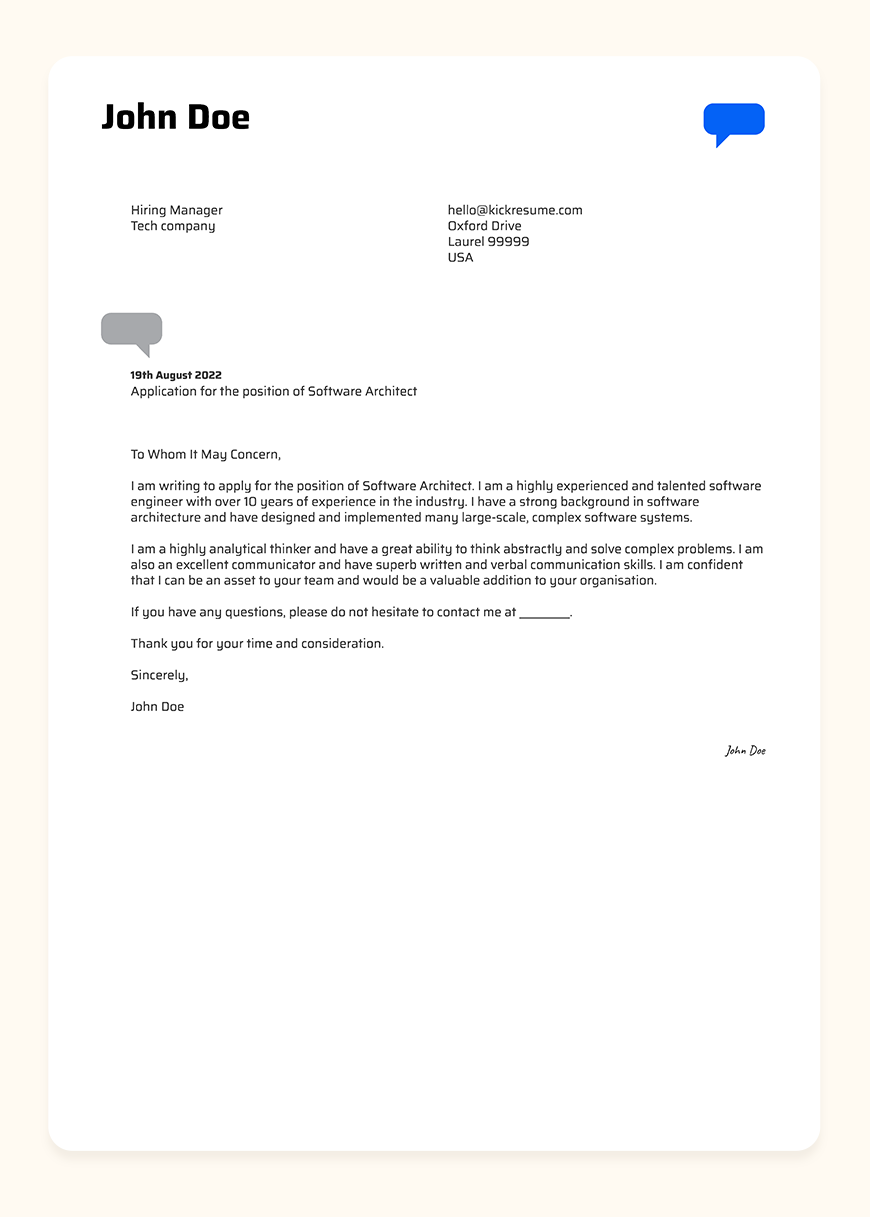 John Doe

Hiring Manager
Tech company

hello@kickresume.com
Oxford Drive
Laurel 99999
USA

19th August 2022
Application for the position of Software Architect

To Whom It May Concern,

I am writing to apply for the position of Software Architect. I am a highly experienced and talented software engineer with over 10 years of experience in the industry. I have a strong background in software architecture and have designed and implemented many large-scale, complex software systems.

I am a highly analytical thinker and have a great ability to think abstractly and solve complex problems. I am also an excellent communicator and have superb written and verbal communication skills. I am confident that I can be an asset to your team and would be a valuable addition to your organisation.

If you have any questions, please do not hesitate to contact me at ________.

Thank you for your time and consideration.

Sincerely,

John Doe

John Doe